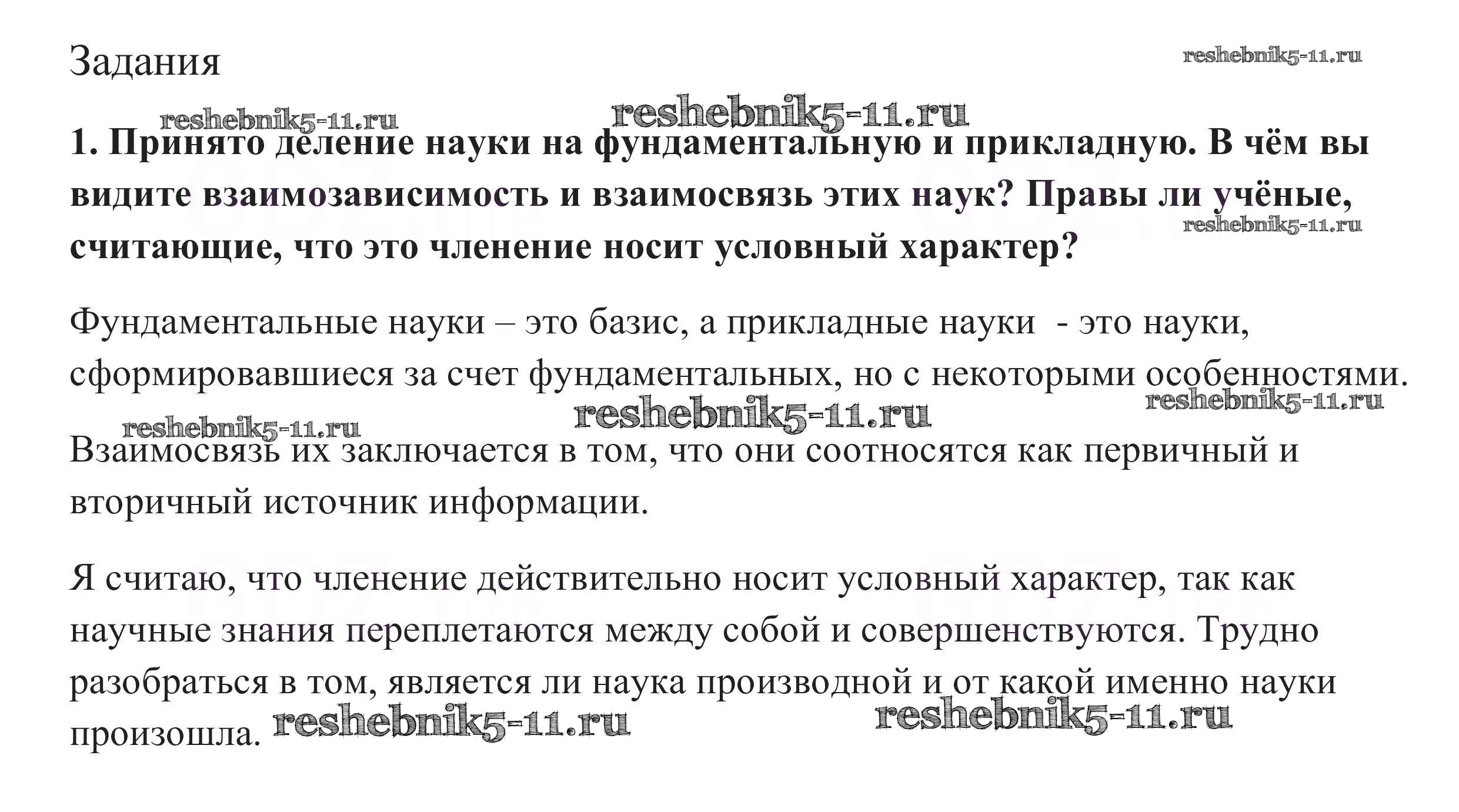 Задания

reshebnik5-11.ru

reshebnik5-11.ru reshebnik5-11.ru

1. Принято деление науки на фундаментальную и прикладную. В чём вы видите взаимозависимость и взаимосвязь этих наук? Правы ли учёные, считающие, что это членение носит условный характер?

reshebnik5-11.ru

Фундаментальные науки – это базис, а прикладные науки - это науки, сформировавшиеся за счет фундаментальных, но с некоторыми особенностями.

reshebnik5-11.ru

reshebnik5-11.ru reshebnik5-11.ru

Взаимосвязь их заключается в том, что они соотносятся как первичный и вторичный источник информации.

Я считаю, что членение действительно носит условный характер, так как научные знания переплетаются между собой и совершенствуются. Трудно разобраться в том, является ли наука производной и от какой именно науки произошла.

reshebnik5-11.ru reshebnik5-11.ru